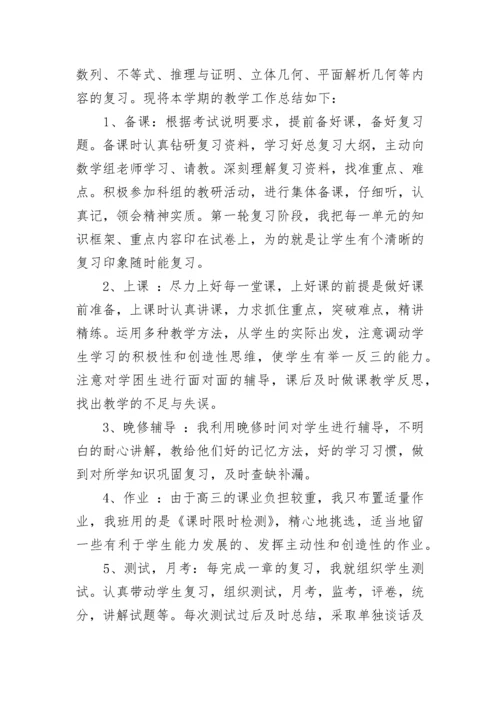 数列、不等式、推理与证明、立体几何、平面解析几何等内容的复习。现将本学期的教学工作总结如下：

1、备课：根据考试说明要求，提前备好课，备好复习题。备课时认真钻研复习资料，学习好总复习大纲，主动向数学组老师学习、请教。深刻理解复习资料，找准重点、难点。积极参加科组的教研活动，进行集体备课，仔细听，认真记，领会精神实质。第一轮复习阶段，我把每一单元的知识框架、重点内容印在试卷上，为的就是让学生有个清晰的复习印象随时能复习。

2、上课 ：尽力上好每一堂课，上好课的前提是做好课前准备，上课时认真讲课，力求抓住重点，突破难点，精讲精练。运用多种教学方法，从学生的实际出发，注意调动学生学习的积极性和创造性思维，使学生有举一反三的能力。注意对学困生进行面对面的辅导，课后及时做课教学反思，找出教学的不足与失误。

3、晚修辅导 ：我利用晚修时间对学生进行辅导，不明白的耐心讲解，教给他们好的记忆方法，好的学习习惯，做到对所学知识巩固复习，及时查缺补漏。

4、作业 ：由于高三的课业负担较重，我只布置适量作业，我班用的是《课时限时检测》，精心地挑选，适当地留一些有利于学生能力发展的、发挥主动性和创造性的作业。

5、测试，月考：每完成一章的复习，我就组织学生测试。认真带动学生复习，组织测试，月考，监考，评卷，统分，讲解试题等。每次测试过后及时总结，采取单独谈话及